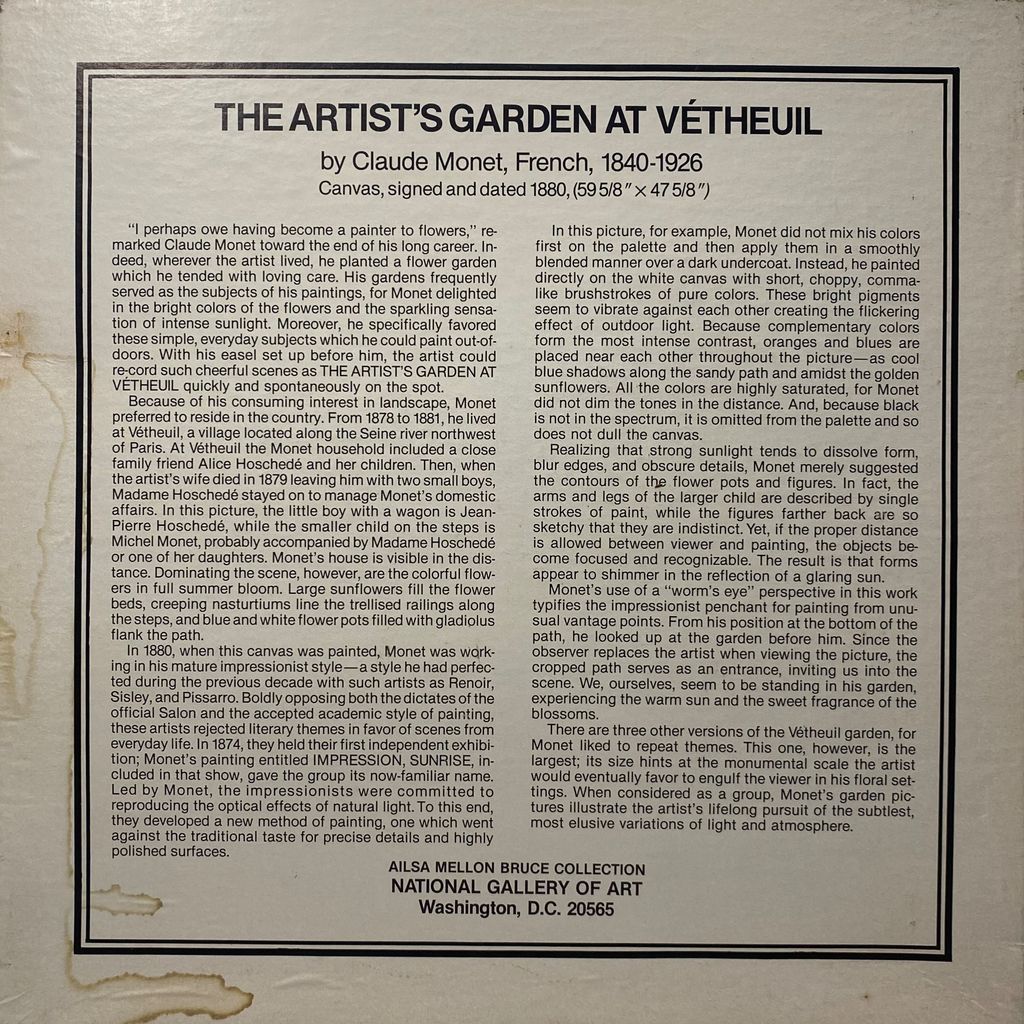 THE ARTIST'S GARDEN AT VÉTHEUIL

by Claude Monet, French, 1840-1926

Canvas, signed and dated 1880, (59 5/8" × 47 5/8")

"I perhaps owe having become a painter to flowers," remarked Claude Monet toward the end of his long career. Indeed, wherever the artist lived, he planted a flower garden which he tended with loving care. His gardens frequently served as the subjects of his paintings, for Monet delighted in the bright colors of the flowers and the sparkling sensation of intense sunlight. Moreover, he specifically favored these simple, everyday subjects which he could paint out-of-doors. With his easel set up before him, the artist could re-cord such cheerful scenes as THE ARTIST'S GARDEN AT VÉTHEUIL quickly and spontaneously on the spot.

Because of his consuming interest in landscape, Monet preferred to reside in the country. From 1878 to 1881, he lived at Vétheuil, a village located along the Seine river northwest of Paris. At Vétheuil the Monet household included a close family friend Alice Hoschedé and her children. Then, when the artist's wife died in 1879 leaving him with two small boys, Madame Hoschedé stayed on to manage Monet's domestic affairs. In this picture, the little boy with a wagon is Jean-Pierre Hoschedé, while the smaller child on the steps is Michel Monet, probably accompanied by Madame Hoschedé or one of her daughters. Monet's house is visible in the distance. Dominating the scene, however, are the colorful flowers in full summer bloom. Large sunflowers fill the flower beds, creeping nasturtiums line the trellised railings along the steps, and blue and white flower pots filled with gladiolus flank the path.

In 1880, when this canvas was painted, Monet was working in his mature impressionist style—a style he had perfected during the previous decade with such artists as Renoir, Sisley, and Pissarro. Boldly opposing both the dictates of the official Salon and the accepted academic style of painting, these artists rejected literary themes in favor of scenes from everyday life. In 1874, they held their first independent exhibition; Monet's painting entitled IMPRESSION, SUNRISE, included in that show, gave the group its now-familiar name. Led by Monet, the impressionists were committed to reproducing the optical effects of natural light. To this end, they developed a new method of painting, one which went against the traditional taste for precise details and highly polished surfaces.

In this picture, for example, Monet did not mix his colors first on the palette and then apply them in a smoothly blended manner over a dark undercoat. Instead, he painted directly on the white canvas with short, choppy, comma-like brushstrokes of pure colors. These bright pigments seem to vibrate against each other creating the flickering effect of outdoor light. Because complementary colors form the most intense contrast, oranges and blues are placed near each other throughout the picture—as cool blue shadows along the sandy path and amidst the golden sunflowers. All the colors are highly saturated, for Monet did not dim the tones in the distance. And, because black is not in the spectrum, it is omitted from the palette and so does not dull the canvas.

Realizing that strong sunlight tends to dissolve form, blur edges, and obscure details, Monet merely suggested the contours of the flower pots and figures. In fact, the arms and legs of the larger child are described by single strokes of paint, while the figures farther back are so sketchy that they are indistinct. Yet, if the proper distance is allowed between viewer and painting, the objects become focused and recognizable. The result is that forms appear to shimmer in the reflection of a glaring sun.

Monet's use of a "worm's eye" perspective in this work typifies the impressionist penchant for painting from unusual vantage points. From his position at the bottom of the path, he looked up at the garden before him. Since the observer replaces the artist when viewing the picture, the cropped path serves as an entrance, inviting us into the scene. We, ourselves, seem to be standing in his garden, experiencing the warm sun and the sweet fragrance of the blossoms.

There are three other versions of the Vétheuil garden, for Monet liked to repeat themes. This one, however, is the largest; its size hints at the monumental scale the artist would eventually favor to engulf the viewer in his floral settings. When considered as a group, Monet's garden pictures illustrate the artist's lifelong pursuit of the subtlest, most elusive variations of light and atmosphere.

AILSA MELLON BRUCE COLLECTION
NATIONAL GALLERY OF ART
Washington, D.C. 20565